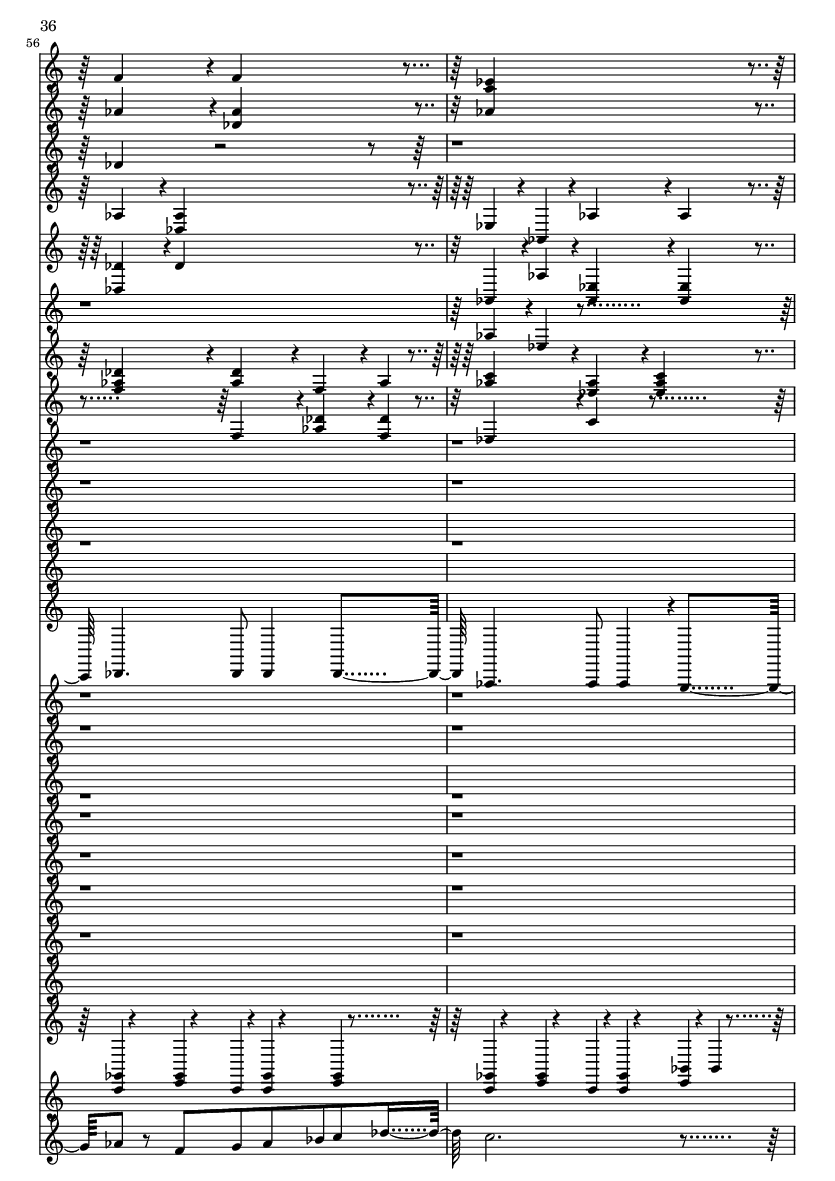 36

56